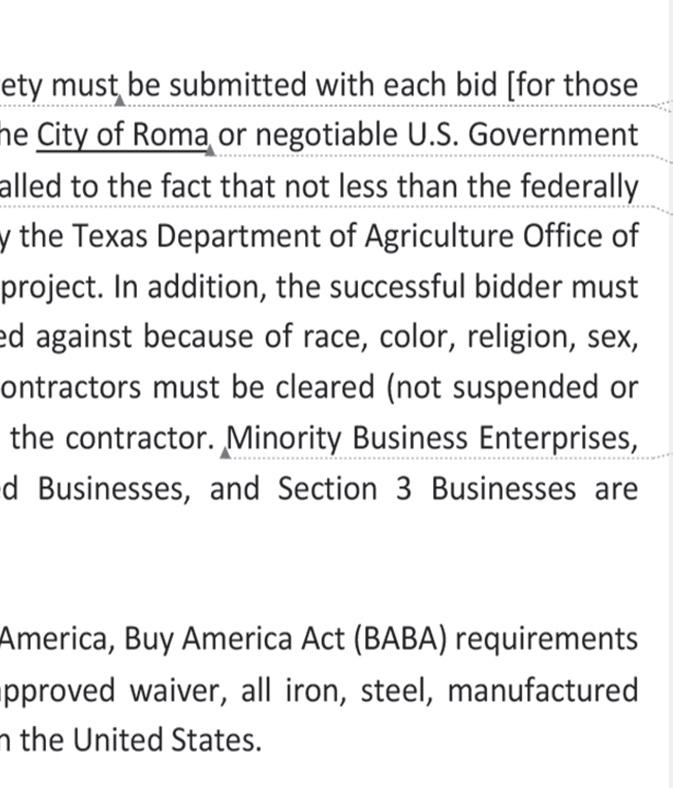 ety must be submitted with each bid [for those he City of Roma or negotiable U.S. Government alled to the fact that not less than the federally y the Texas Department of Agriculture Office of project. In addition, the successful bidder must ed against because of race, color, religion, sex, ontractors must be cleared (not suspended or the contractor. Minority Business Enterprises, d Businesses, and Section 3 Businesses are

America, Buy America Act (BABA) requirements pproved waiver, all iron, steel, manufactured n the United States.